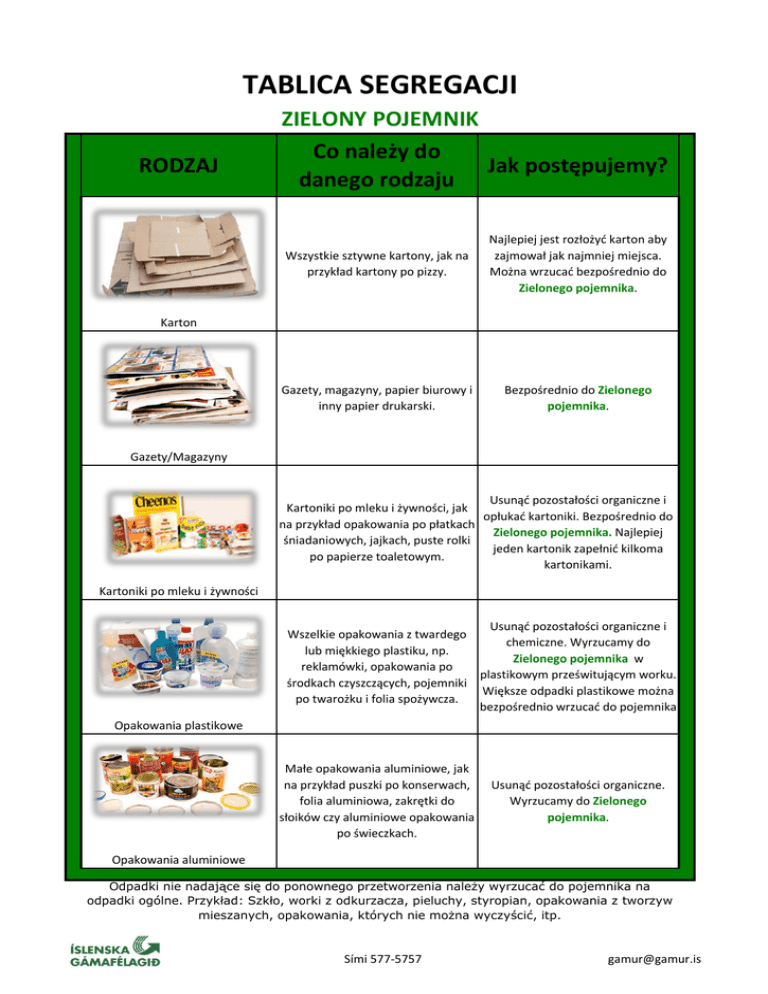 TABLICA SEGREGACJI

ZIELONY POJEMNIK

| RODZAJ | Co należy do danego rodzaju | Jak postępujemy? |
|---|---|---|
| Karton | Wszystkie sztywne kartony, jak na przykład kartony po pizzy. | Najlepiej jest rozłożyć karton aby zajmował jak najmniej miejsca. Można wrzucać bezpośrednio do Zielonego pojemnika. |
| Gazety/Magazyny | Gazety, magazyny, papier biurowy i inny papier drukarski. | Bezpośrednio do Zielonego pojemnika. |
| Cheerios Kartoniki po mleku i żywności | Kartoniki po mleku i żywności, jak na przykład opakowania po płatkach śniadaniowych, jajkach, puste rolki po papierze toaletowym. | Usunąć pozostałości organiczne i opłukać kartoniki. Bezpośrednio do Zielonego pojemnika. Najlepiej jeden kartonik zapełnić kilkoma kartonikami. |
| Opakowania plastikowe | Wszelkie opakowania z twardego lub miękkiego plastiku, np. reklamówki, opakowania po środkach czyszczących, pojemniki po twarożku i folia spożywcza. | Usunąć pozostałości organiczne i chemiczne. Wyrzucamy do Zielonego pojemnika w plastikowym prześwitującym worku. Większe odpadki plastikowe można bezpośrednio wrzucać do pojemnika |
| Opakowania aluminiowe | Małe opakowania aluminiowe, jak na przykład puszki po konserwach, folia aluminiowa, zakrętki do słoików czy aluminiowe opakowania po świeczkach. | Usunąć pozostałości organiczne. Wyrzucamy do Zielonego pojemnika. |

Odpadki nie nadające się do ponownego przetworzenia należy wyrzucać do pojemnika na odpadki ogólne. Przykład: Szkło, worki z odkurzacza, pieluchy, styropian, opakowania z tworzyw mieszanych, opakowania, których nie można wyczyścić, itp.

ÍSLENSKA GÁMAFÉLAGIÐ

Sími 577-5757

gamur@gamur.is